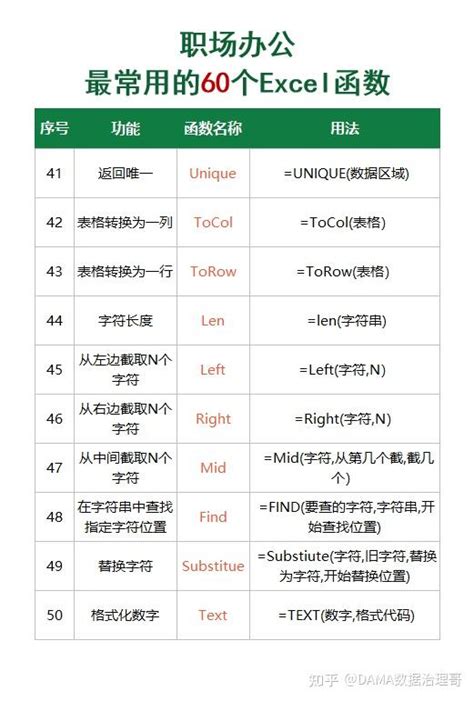 职场办公
最常用的60个Excel函数

| 序号 | 功能 | 函数名称 | 用法 |
|---|---|---|---|
| 41 | 返回唯一 | Unique | =UNIQUE(数据区域) |
| 42 | 表格转换为一列 | ToCol | =ToCol(表格) |
| 43 | 表格转换为一行 | ToRow | =ToRow(表格) |
| 44 | 字符长度 | Len | =len(字符串) |
| 45 | 从左边截取N个字符 | Left | =Left(字符,N) |
| 46 | 从右边截取N个字符 | Right | =Right(字符,N) |
| 47 | 从中间截取N个字符 | Mid | =Mid(字符,从第几个截,截几个) |
| 48 | 在字符串中查找指定字符位置 | Find | =FIND(要查的字符,字符串,开始查找位置) |
| 49 | 替换字符 | Substitue | =Substiute(字符,旧字符,替换为字符,开始替换位置) |
| 50 | 格式化数字 | Text | =TEXT(数字,格式代码) |

知乎 @DAMA数据治理哥